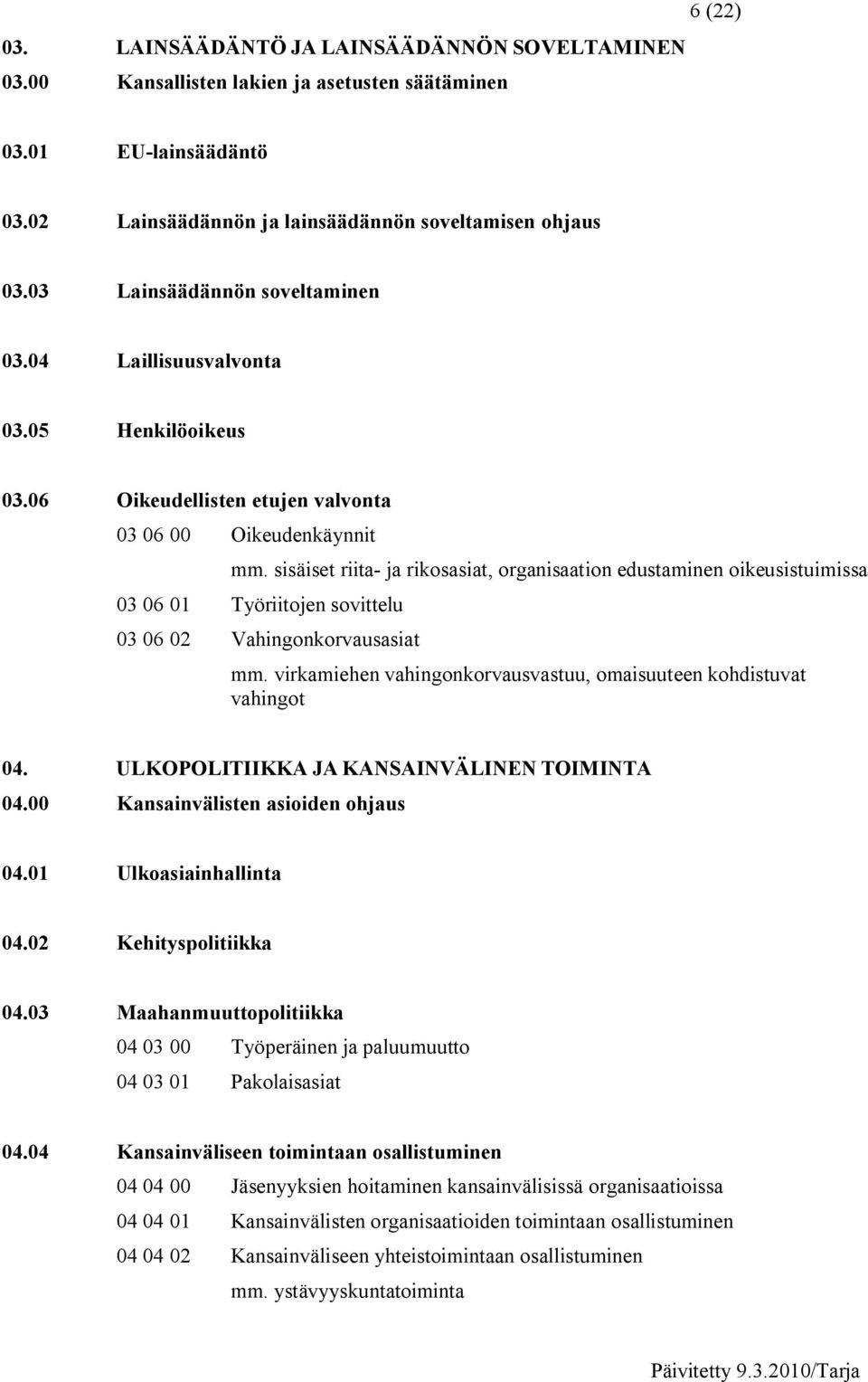 6 (22)

03. LAINSÄÄDÄNTÖ JA LAINSÄÄDÄNNÖN SOVELTAMINEN

03.00 Kansallisten lakien ja asetusten säätäminen

03.01 EU-lainsäädäntö

03.02 Lainsäädännön ja lainsäädännön soveltamisen ohjaus

03.03 Lainsäädännön soveltaminen

03.04 Laillisuusvalvonta

03.05 Henkilöoikeus

03.06 Oikeudellisten etujen valvonta

03 06 00 Oikeudenkäynnit

mm. sisäiset riita- ja rikosasiat, organisaation edustaminen oikeusistuimissa

03 06 01 Työriitojen sovittelu

03 06 02 Vahingonkorvausasiat

mm. virkamiehen vahingonkorvausvastuu, omaisuuteen kohdistuvat vahingot

04. ULKOPOLITIIKKA JA KANSAINVÄLINEN TOIMINTA

04.00 Kansainvälisten asioiden ohjaus

04.01 Ulkoasiainhallinta

04.02 Kehityspolitiikka

04.03 Maahanmuuttopolitiikka

04 03 00 Työperäinen ja paluumuutto

04 03 01 Pakolaisasiat

04.04 Kansainväliseen toimintaan osallistuminen

04 04 00 Jäsenyyksien hoitaminen kansainvälisissä organisaatioissa

04 04 01 Kansainvälisten organisaatioiden toimintaan osallistuminen

04 04 02 Kansainväliseen yhteistoimintaan osallistuminen

mm. ystävyyskuntatoiminta

Päivitetty 9.3.2010/Tarja